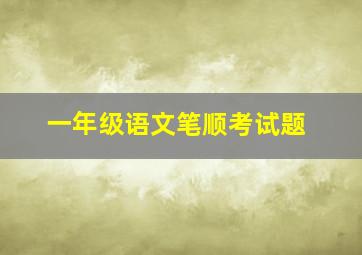 一年级语文笔顺考试题